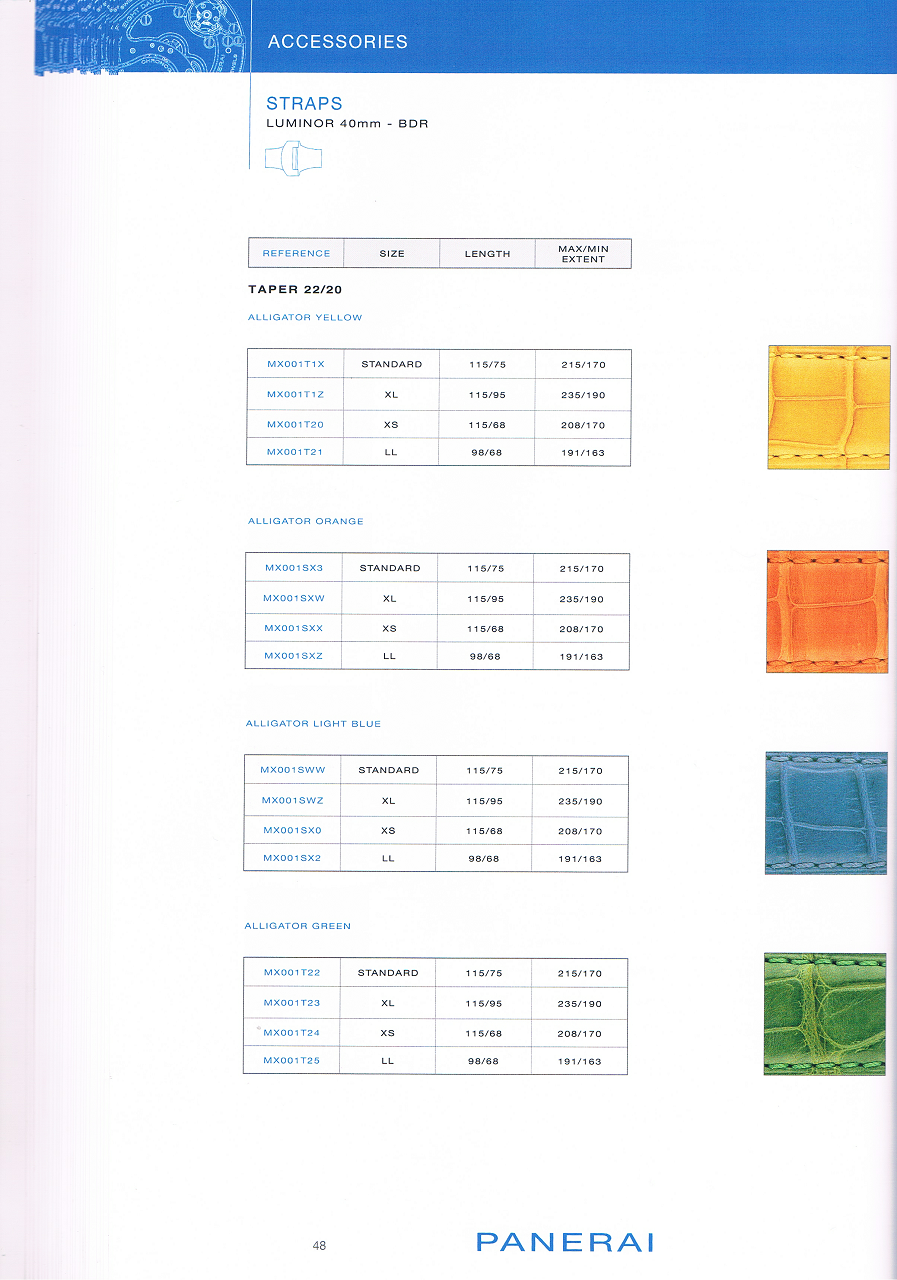 ACCESSORIES

STRAPS
LUMINOR 40mm - BDR

| REFERENCE | SIZE | LENGTH | MAX/MIN EXTENT |
|---|---|---|---|

TAPER 22/20

ALLIGATOR YELLOW

| MX001T1X | STANDARD | 115/75 | 215/170 |
|---|---|---|---|
| MX001T1Z | XL | 115/95 | 235/190 |
| MX001T20 | XS | 115/68 | 208/170 |
| MX001T21 | LL | 98/68 | 191/163 |

ALLIGATOR ORANGE

| MX001SX3 | STANDARD | 115/75 | 215/170 |
|---|---|---|---|
| MX001SXW | XL | 115/95 | 235/190 |
| MX001SXX | XS | 115/68 | 208/170 |
| MX001SXZ | LL | 98/68 | 191/163 |

ALLIGATOR LIGHT BLUE

| MX001SWW | STANDARD | 115/75 | 215/170 |
|---|---|---|---|
| MX001SWZ | XL | 115/95 | 235/190 |
| MX001SX0 | XS | 115/68 | 208/170 |
| MX001SX2 | LL | 98/68 | 191/163 |

ALLIGATOR GREEN

| MX001T22 | STANDARD | 115/75 | 215/170 |
|---|---|---|---|
| MX001T23 | XL | 115/95 | 235/190 |
| MX001T24 | XS | 115/68 | 208/170 |
| MX001T25 | LL | 98/68 | 191/163 |

48

PANERAI